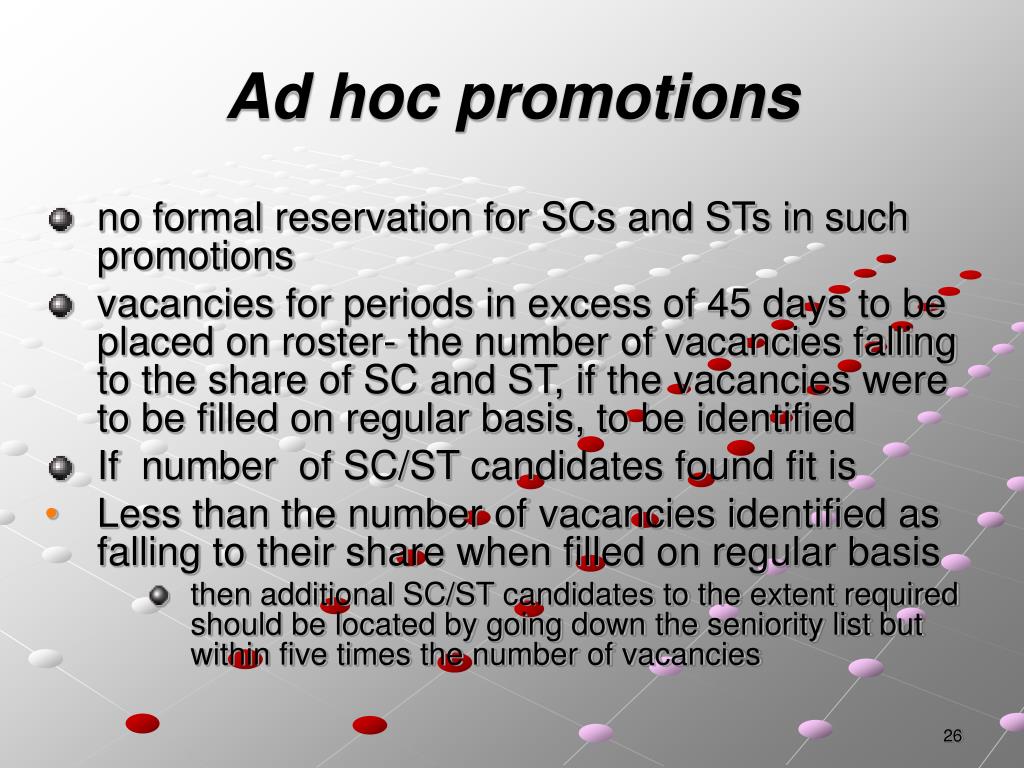 Ad hoc promotions

no formal reservation for SCs and STs in such promotions

vacancies for periods in excess of 45 days to be placed on roster- the number of vacancies falling to the share of SC and ST, if the vacancies were to be filled on regular basis, to be identified

If number of SC/ST candidates found fit is

Less than the number of vacancies identified as falling to their share when filled on regular basis

then additional SC/ST candidates to the extent required should be located by going down the seniority list but within five times the number of vacancies

26